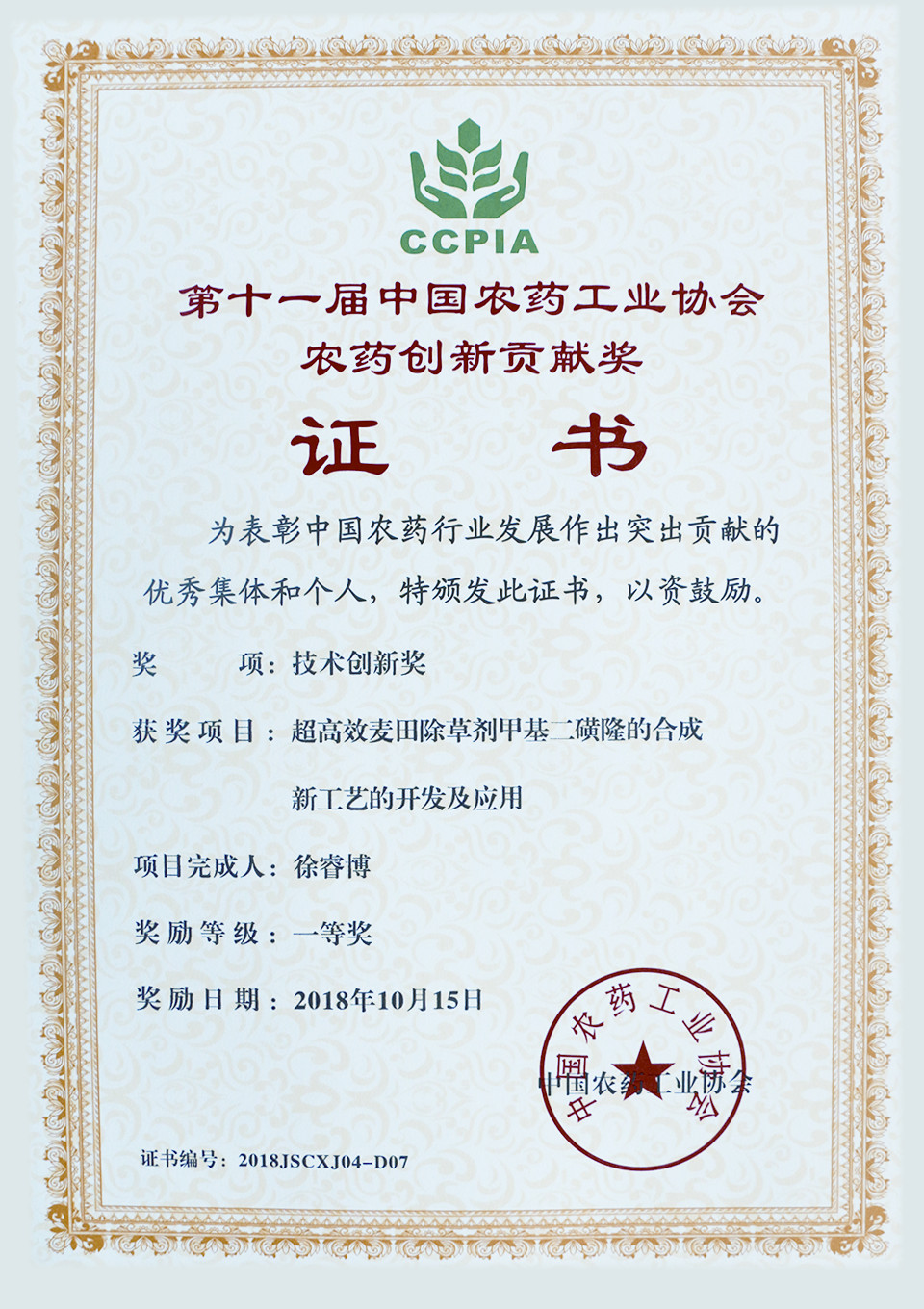 CCPIA

第十一届中国农药工业协会
农药创新贡献奖

证　书

为表彰中国农药行业发展作出突出贡献的优秀集体和个人，特颁发此证书，以资鼓励。

奖　　项：技术创新奖

获奖项目：超高效麦田除草剂甲基二磺隆的合成新工艺的开发及应用

项目完成人：徐睿博

奖励等级：一等奖

奖励日期：2018年10月15日

中国农药工业协会

中国农药工业协会

证书编号：2018JSCXJ04-D07